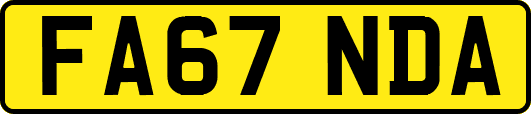 FA67 NDA